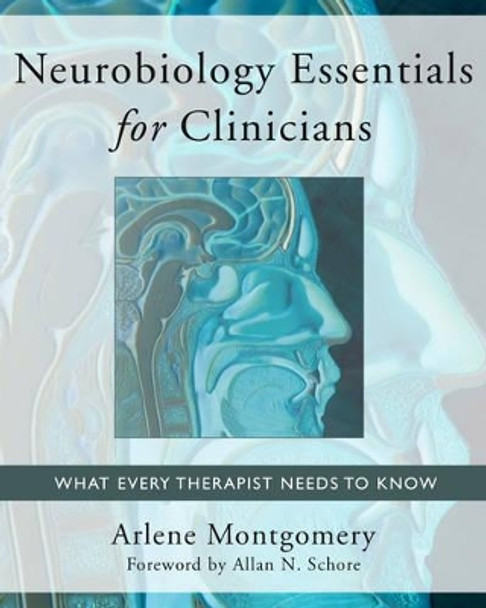 Neurobiology Essentials
for Clinicians

WHAT EVERY THERAPIST NEEDS TO KNOW

Arlene Montgomery
Foreword by Allan N. Schore